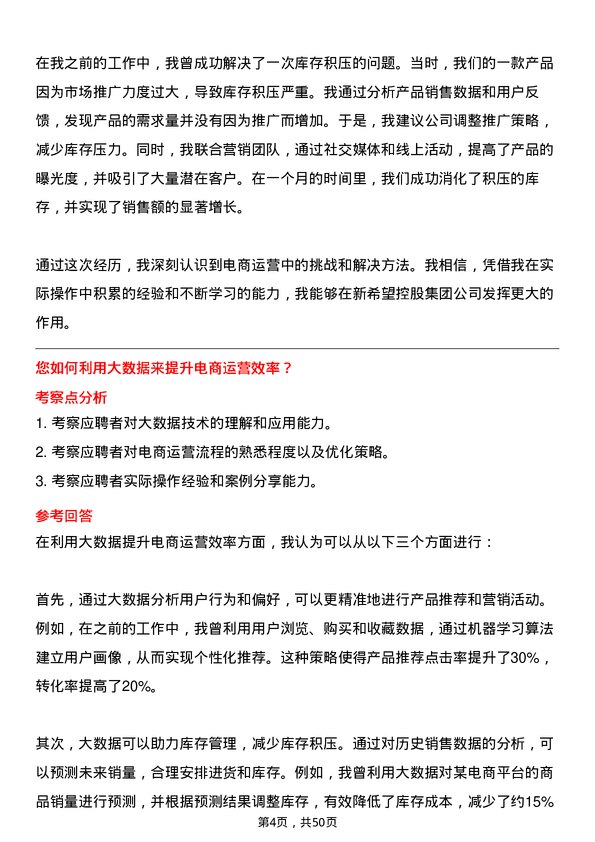 在我之前的工作中，我曾成功解决了一次库存积压的问题。当时，我们的一款产品因为市场推广力度过大，导致库存积压严重。我通过分析产品销售数据和用户反馈，发现产品的需求量并没有因为推广而增加。于是，我建议公司调整推广策略，减少库存压力。同时，我联合营销团队，通过社交媒体和线上活动，提高了产品的曝光度，并吸引了大量潜在客户。在一个月的时间里，我们成功消化了积压的库存，并实现了销售额的显著增长。

通过这次经历，我深刻认识到电商运营中的挑战和解决方法。我相信，凭借我在实际操作中积累的经验和不断学习的能力，我能够在新希望控股集团公司发挥更大的作用。

您如何利用大数据来提升电商运营效率？

考察点分析

1. 考察应聘者对大数据技术的理解和应用能力。
2. 考察应聘者对电商运营流程的熟悉程度以及优化策略。
3. 考察应聘者实际操作经验和案例分享能力。

参考回答

在利用大数据提升电商运营效率方面，我认为可以从以下三个方面进行：

首先，通过大数据分析用户行为和偏好，可以更精准地进行产品推荐和营销活动。例如，在之前的工作中，我曾利用用户浏览、购买和收藏数据，通过机器学习算法建立用户画像，从而实现个性化推荐。这种策略使得产品推荐点击率提升了30%，转化率提高了20%。

其次，大数据可以助力库存管理，减少库存积压。通过对历史销售数据的分析，可以预测未来销量，合理安排进货和库存。例如，我曾利用大数据对某电商平台的商品销量进行预测，并根据预测结果调整库存，有效降低了库存成本，减少了约15%

第4页，共50页